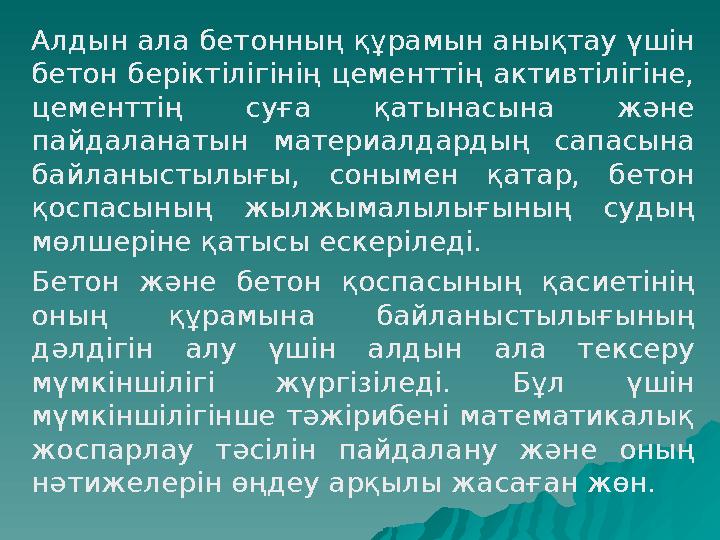 Алдын ала бетонның құрамын анықтау үшін бетон беріктілігінің цементтің активтілігіне, цементтің суға қатынасына және пайдаланатын материалдардың сапасына байланыстылығы, сонымен қатар, бетон қоспасының жылжымалылығының судың мөлшеріне қатысы ескеріледі.

Бетон және бетон қоспасының қасиетінің оның құрамына байланыстылығының дәлдігін алу үшін алдын ала тексеру мүмкіншілігі жүргізіледі. Бұл үшін мүмкіншілігінше тәжірибені математикалық жоспарлау тәсілін пайдалану және оның нәтижелерін өңдеу арқылы жасаған жөн.